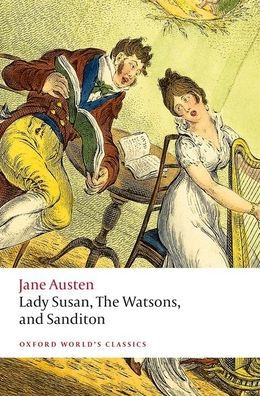 Jane Austen
Lady Susan, The Watsons, and Sanditon

OXFORD WORLD'S CLASSICS